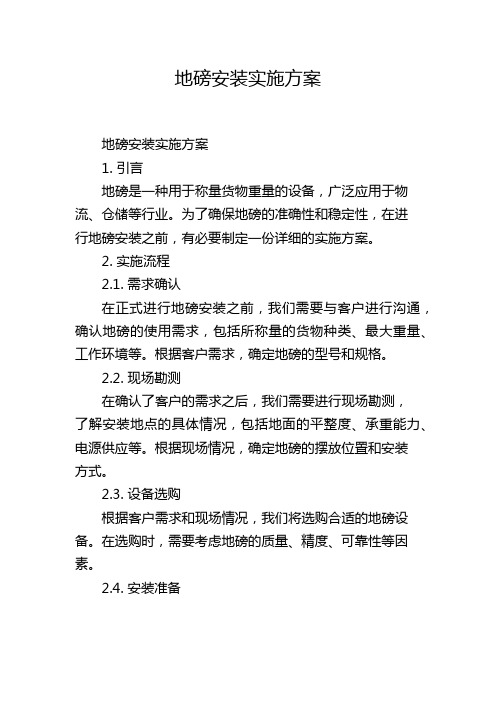 地磅安装实施方案

地磅安装实施方案

1. 引言

地磅是一种用于称量货物重量的设备，广泛应用于物流、仓储等行业。为了确保地磅的准确性和稳定性，在进行地磅安装之前，有必要制定一份详细的实施方案。

2. 实施流程

2.1. 需求确认

在正式进行地磅安装之前，我们需要与客户进行沟通，确认地磅的使用需求，包括所称量的货物种类、最大重量、工作环境等。根据客户需求，确定地磅的型号和规格。

2.2. 现场勘测

在确认了客户的需求之后，我们需要进行现场勘测，了解安装地点的具体情况，包括地面的平整度、承重能力、电源供应等。根据现场情况，确定地磅的摆放位置和安装方式。

2.3. 设备选购

根据客户需求和现场情况，我们将选购合适的地磅设备。在选购时，需要考虑地磅的质量、精度、可靠性等因素。

2.4. 安装准备